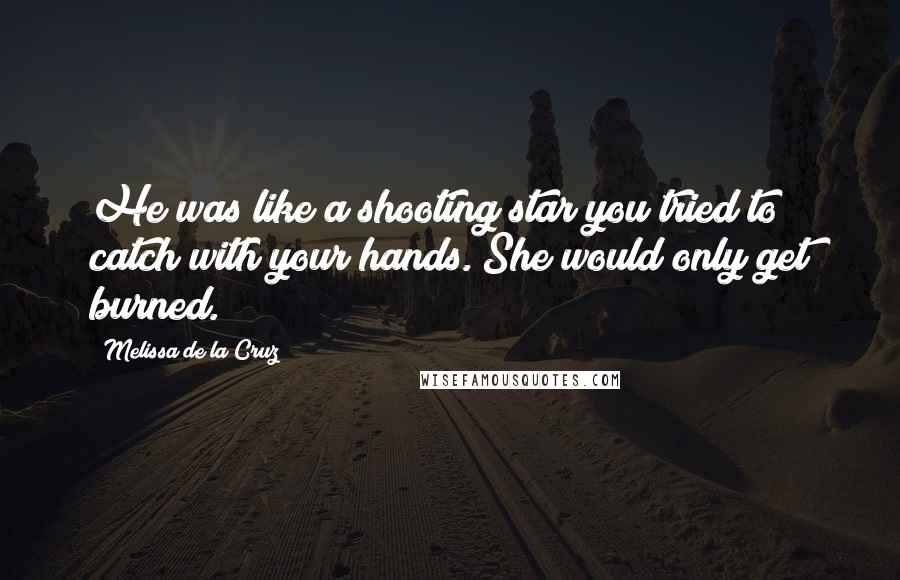 He was like a shooting star you tried to catch with your hands. She would only get burned.

Melissa de la Cruz

WISEFAMOUSQUOTES.COM